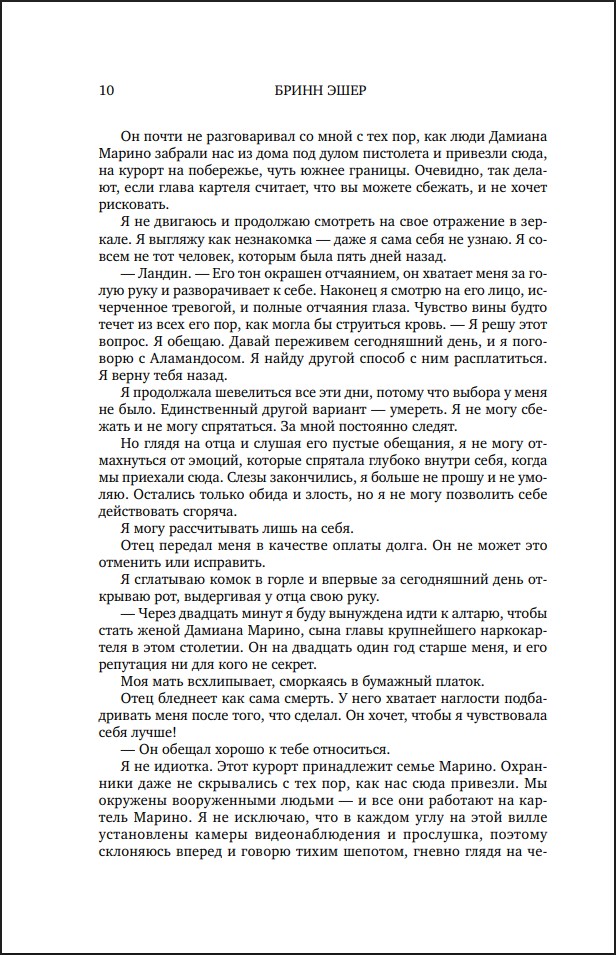 10 БРИНН ЭШЕР

Он почти не разговаривал со мной с тех пор, как люди Дамиана Марино забрали нас из дома под дулом пистолета и привезли сюда, на курорт на побережье, чуть южнее границы. Очевидно, так делают, если глава картеля считает, что вы можете сбежать, и не хочет рисковать.

Я не двигаюсь и продолжаю смотреть на свое отражение в зеркале. Я выгляжу как незнакомка — даже я сама себя не узнаю. Я совсем не тот человек, которым была пять дней назад.

— Ландин. — Его тон окрашен отчаянием, он хватает меня за голую руку и разворачивает к себе. Наконец я смотрю на его лицо, исчерченное тревогой, и полные отчаяния глаза. Чувство вины будто течет из всех его пор, как могла бы струиться кровь. — Я решу этот вопрос. Я обещаю. Давай переживем сегодняшний день, и я поговорю с Аламандосом. Я найду другой способ с ним расплатиться. Я верну тебя назад.

Я продолжала шевелиться все эти дни, потому что выбора у меня не было. Единственный другой вариант — умереть. Я не могу сбежать и не могу спрятаться. За мной постоянно следят.

Но глядя на отца и слушая его пустые обещания, я не могу отмахнуться от эмоций, которые спрятала глубоко внутри себя, когда мы приехали сюда. Слезы закончились, я больше не прошу и не умоляю. Остались только обида и злость, но я не могу позволить себе действовать сгоряча.

Я могу рассчитывать лишь на себя.

Отец передал меня в качестве оплаты долга. Он не может это отменить или исправить.

Я сглатываю комок в горле и впервые за сегодняшний день открываю рот, выдергивая у отца свою руку.

— Через двадцать минут я буду вынуждена идти к алтарю, чтобы стать женой Дамиана Марино, сына главы крупнейшего наркокартеля в этом столетии. Он на двадцать один год старше меня, и его репутация ни для кого не секрет.

Моя мать всхлипывает, сморкаясь в бумажный платок.

Отец бледнеет как сама смерть. У него хватает наглости подбадривать меня после того, что сделал. Он хочет, чтобы я чувствовала себя лучше!

— Он обещал хорошо к тебе относиться.

Я не идиотка. Этот курорт принадлежит семье Марино. Охранники даже не скрывались с тех пор, как нас сюда привезли. Мы окружены вооруженными людьми — и все они работают на картель Марино. Я не исключаю, что в каждом углу на этой вилле установлены камеры видеонаблюдения и прослушка, поэтому склоняюсь вперед и говорю тихим шепотом, гневно глядя на че-